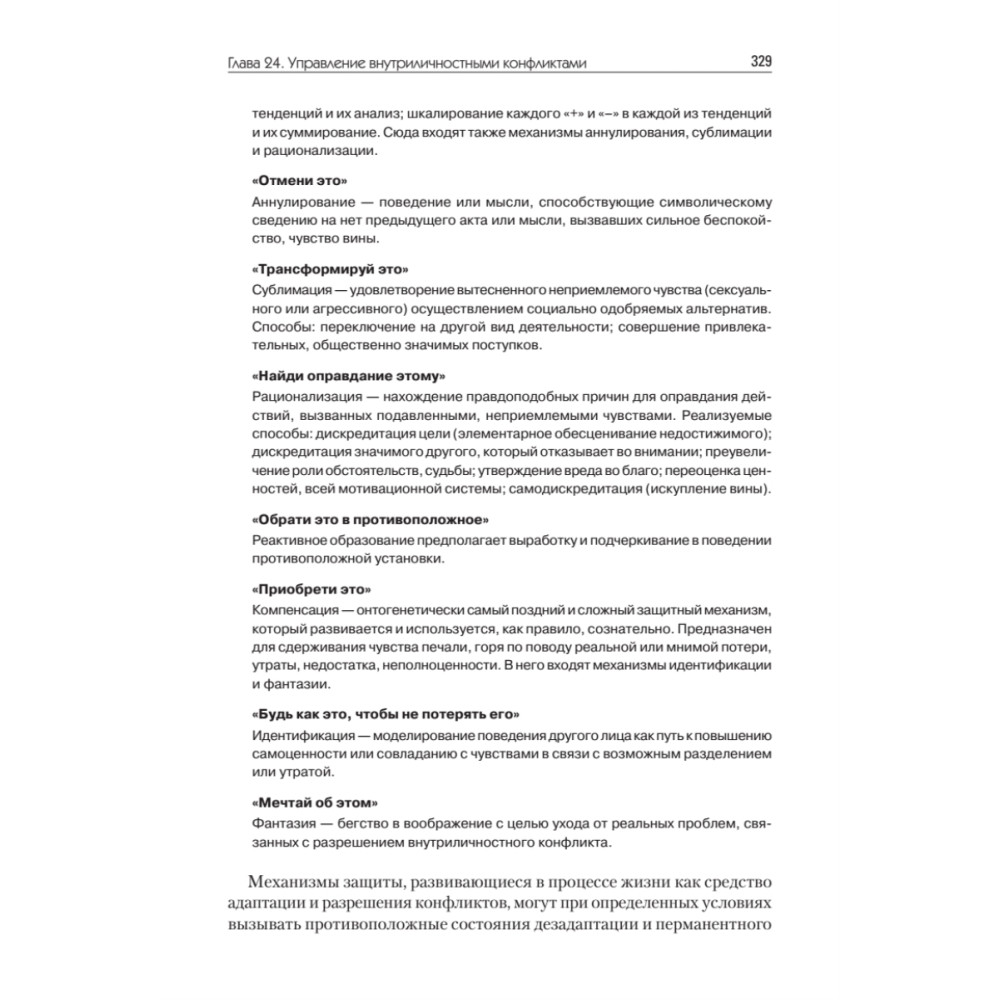 Глава 24. Управление внутриличностными конфликтами

329

тенденций и их анализ; шкалирование каждого «+» и «–» в каждой из тенденций и их суммирование. Сюда входят также механизмы аннулирования, сублимации и рационализации.

«Отмени это»

Аннулирование — поведение или мысли, способствующие символическому сведению на нет предыдущего акта или мысли, вызвавших сильное беспокойство, чувство вины.

«Трансформируй это»

Сублимация — удовлетворение вытесненного неприемлемого чувства (сексуального или агрессивного) осуществлением социально одобряемых альтернатив. Способы: переключение на другой вид деятельности; совершение привлекательных, общественно значимых поступков.

«Найди оправдание этому»

Рационализация — нахождение правдоподобных причин для оправдания действий, вызванных подавленными, неприемлемыми чувствами. Реализуемые способы: дискредитация цели (элементарное обесценивание недостижимого); дискредитация значимого другого, который отказывает во внимании; преувеличение роли обстоятельств, судьбы; утверждение вреда во благо; переоценка ценностей, всей мотивационной системы; самодискредитация (искупление вины).

«Обрати это в противоположное»

Реактивное образование предполагает выработку и подчеркивание в поведении противоположной установки.

«Приобрети это»

Компенсация — онтогенетически самый поздний и сложный защитный механизм, который развивается и используется, как правило, сознательно. Предназначен для сдерживания чувства печали, горя по поводу реальной или мнимой потери, утраты, недостатка, неполноценности. В него входят механизмы идентификации и фантазии.

«Будь как это, чтобы не потерять его»

Идентификация — моделирование поведения другого лица как путь к повышению самоценности или совладанию с чувствами в связи с возможным разделением или утратой.

«Мечтай об этом»

Фантазия — бегство в воображение с целью ухода от реальных проблем, связанных с разрешением внутриличностного конфликта.

Механизмы защиты, развивающиеся в процессе жизни как средство адаптации и разрешения конфликтов, могут при определенных условиях вызывать противоположные состояния дезадаптации и перманентного